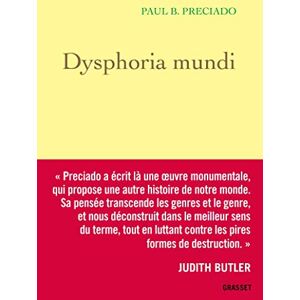 PAUL B. PRECIADO

Dysphoria mundi

« Preciado a écrit là une œuvre monumentale, qui propose une autre histoire de notre monde. Sa pensée transcende les genres et le genre, et nous déconstruit dans le meilleur sens du terme, tout en luttant contre les pires formes de destruction. »

JUDITH BUTLER

GRASSET